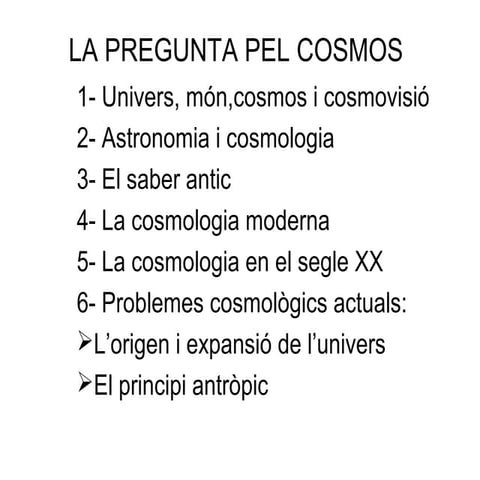 LA PREGUNTA PEL COSMOS

1- Univers, món,cosmos i cosmovisió
2- Astronomia i cosmologia
3- El saber antic
4- La cosmologia moderna
5- La cosmologia en el segle XX
6- Problemes cosmològics actuals:
➢L'origen i expansió de l'univers
➢El principi antròpic